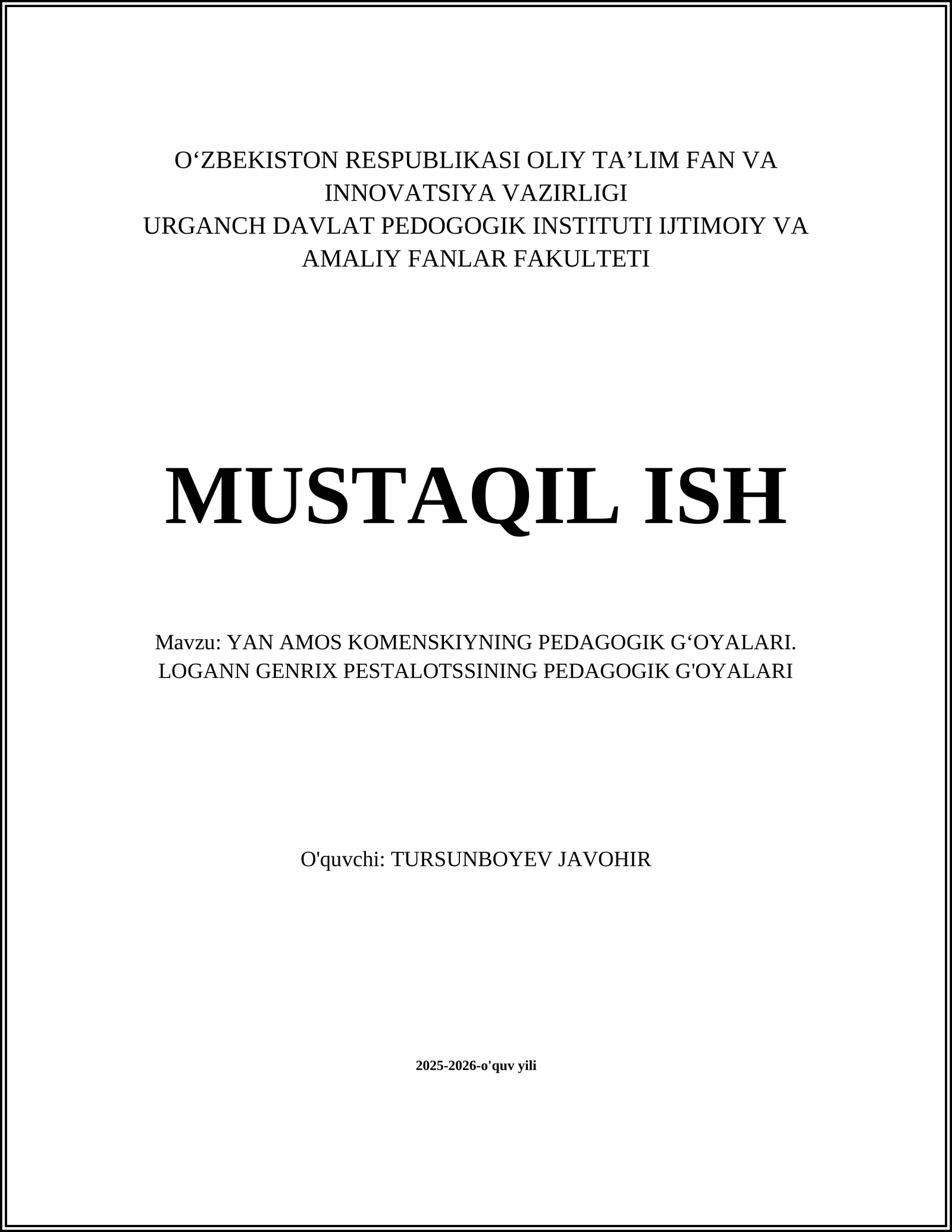 O‘ZBEKISTON RESPUBLIKASI OLIY TA’LIM FAN VA INNOVATSIYA VAZIRLIGI
URGANCH DAVLAT PEDOGOGIK INSTITUTI IJTIMOIY VA AMALIY FANLAR FAKULTETI

MUSTAQIL ISH

Mavzu: YAN AMOS KOMENSKIYNING PEDAGOGIK G‘OYALARI. LOGANN GENRIX PESTALOTSSINING PEDAGOGIK G'OYALARI

O'quvchi: TURSUNBOYEV JAVOHIR

2025-2026-o'quv yili